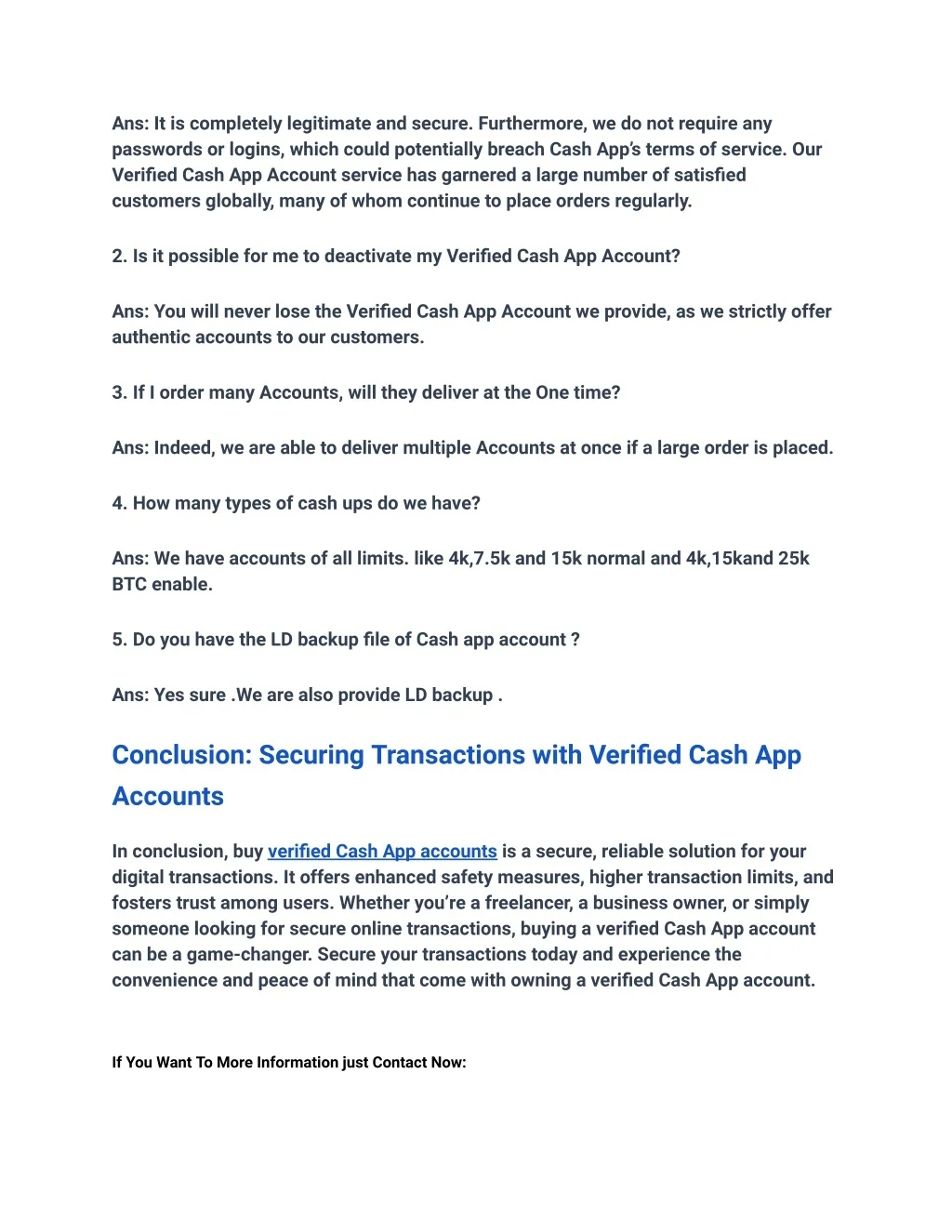 Ans: It is completely legitimate and secure. Furthermore, we do not require any passwords or logins, which could potentially breach Cash App's terms of service. Our Verified Cash App Account service has garnered a large number of satisfied customers globally, many of whom continue to place orders regularly.

2. Is it possible for me to deactivate my Verified Cash App Account?

Ans: You will never lose the Verified Cash App Account we provide, as we strictly offer authentic accounts to our customers.

3. If I order many Accounts, will they deliver at the One time?

Ans: Indeed, we are able to deliver multiple Accounts at once if a large order is placed.

4. How many types of cash ups do we have?

Ans: We have accounts of all limits. like 4k,7.5k and 15k normal and 4k,15kand 25k BTC enable.

5. Do you have the LD backup file of Cash app account ?

Ans: Yes sure .We are also provide LD backup .

Conclusion: Securing Transactions with Verified Cash App Accounts

In conclusion, buy verified Cash App accounts is a secure, reliable solution for your digital transactions. It offers enhanced safety measures, higher transaction limits, and fosters trust among users. Whether you're a freelancer, a business owner, or simply someone looking for secure online transactions, buying a verified Cash App account can be a game-changer. Secure your transactions today and experience the convenience and peace of mind that come with owning a verified Cash App account.

If You Want To More Information just Contact Now: